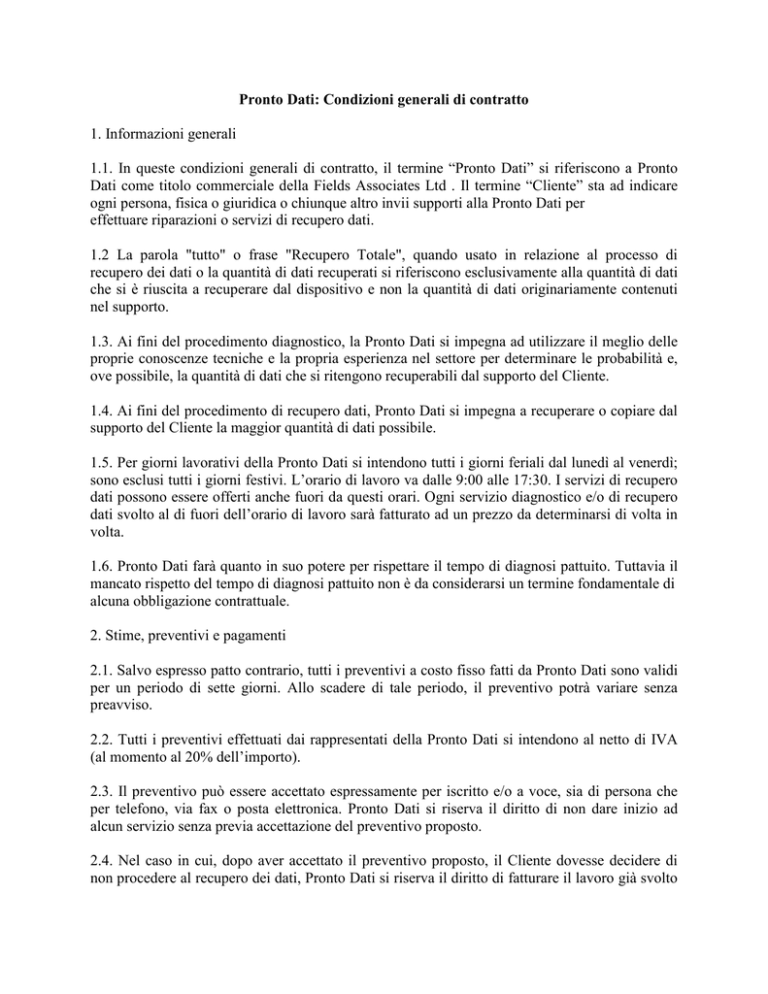 Pronto Dati: Condizioni generali di contratto

1. Informazioni generali

1.1. In queste condizioni generali di contratto, il termine “Pronto Dati” si riferiscono a Pronto Dati come titolo commerciale della Fields Associates Ltd . Il termine “Cliente” sta ad indicare ogni persona, fisica o giuridica o chiunque altro invii supporti alla Pronto Dati per effettuare riparazioni o servizi di recupero dati.

1.2 La parola "tutto" o frase "Recupero Totale", quando usato in relazione al processo di recupero dei dati o la quantità di dati recuperati si riferiscono esclusivamente alla quantità di dati che si è riuscita a recuperare dal dispositivo e non la quantità di dati originariamente contenuti nel supporto.

1.3. Ai fini del procedimento diagnostico, la Pronto Dati si impegna ad utilizzare il meglio delle proprie conoscenze tecniche e la propria esperienza nel settore per determinare le probabilità e, ove possibile, la quantità di dati che si ritengono recuperabili dal supporto del Cliente.

1.4. Ai fini del procedimento di recupero dati, Pronto Dati si impegna a recuperare o copiare dal supporto del Cliente la maggior quantità di dati possibile.

1.5. Per giorni lavorativi della Pronto Dati si intendono tutti i giorni feriali dal lunedì al venerdì; sono esclusi tutti i giorni festivi. L’orario di lavoro va dalle 9:00 alle 17:30. I servizi di recupero dati possono essere offerti anche fuori da questi orari. Ogni servizio diagnostico e/o di recupero dati svolto al di fuori dell’orario di lavoro sarà fatturato ad un prezzo da determinarsi di volta in volta.

1.6. Pronto Dati farà quanto in suo potere per rispettare il tempo di diagnosi pattuito. Tuttavia il mancato rispetto del tempo di diagnosi pattuito non è da considerarsi un termine fondamentale di alcuna obbligazione contrattuale.

2. Stime, preventivi e pagamenti

2.1. Salvo espresso patto contrario, tutti i preventivi a costo fisso fatti da Pronto Dati sono validi per un periodo di sette giorni. Allo scadere di tale periodo, il preventivo potrà variare senza preavviso.

2.2. Tutti i preventivi effettuati dai rappresentati della Pronto Dati si intendono al netto di IVA (al momento al 20% dell’importo).

2.3. Il preventivo può essere accettato espressamente per iscritto e/o a voce, sia di persona che per telefono, via fax o posta elettronica. Pronto Dati si riserva il diritto di non dare inizio ad alcun servizio senza previa accettazione del preventivo proposto.

2.4. Nel caso in cui, dopo aver accettato il preventivo proposto, il Cliente dovesse decidere di non procedere al recupero dei dati, Pronto Dati si riserva il diritto di fatturare il lavoro già svolto